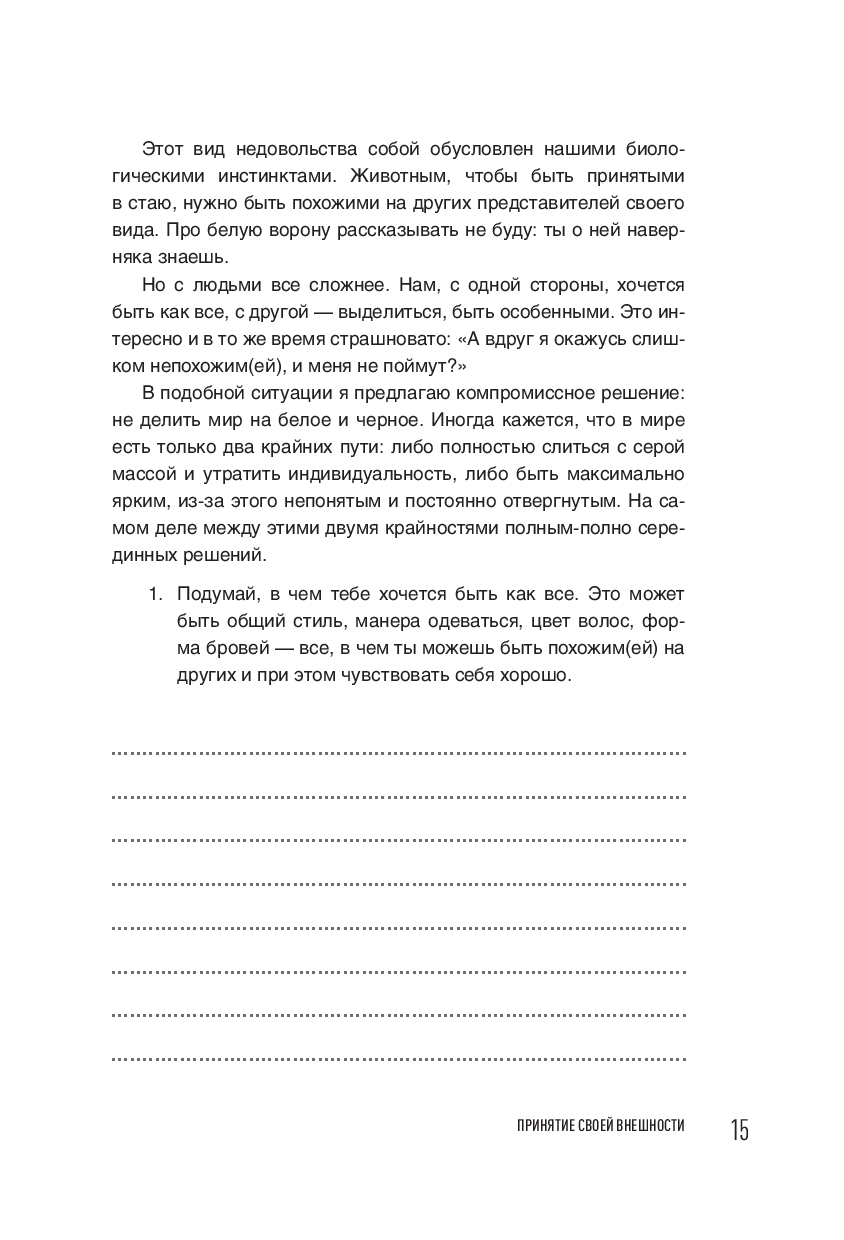 Этот вид недовольства собой обусловлен нашими биологическими инстинктами. Животным, чтобы быть принятыми в стаю, нужно быть похожими на других представителей своего вида. Про белую ворону рассказывать не буду: ты о ней наверняка знаешь.

Но с людьми все сложнее. Нам, с одной стороны, хочется быть как все, с другой — выделиться, быть особенными. Это интересно и в то же время страшновато: «А вдруг я окажусь слишком непохожим(ей), и меня не поймут?»

В подобной ситуации я предлагаю компромиссное решение: не делить мир на белое и черное. Иногда кажется, что в мире есть только два крайних пути: либо полностью слиться с серой массой и утратить индивидуальность, либо быть максимально ярким, из-за этого непонятым и постоянно отвергнутым. На самом деле между этими двумя крайностями полным-полно серединных решений.

1. Подумай, в чем тебе хочется быть как все. Это может быть общий стиль, манера одеваться, цвет волос, форма бровей — все, в чем ты можешь быть похожим(ей) на других и при этом чувствовать себя хорошо.

ПРИНЯТИЕ СВОЕЙ ВНЕШНОСТИ 15